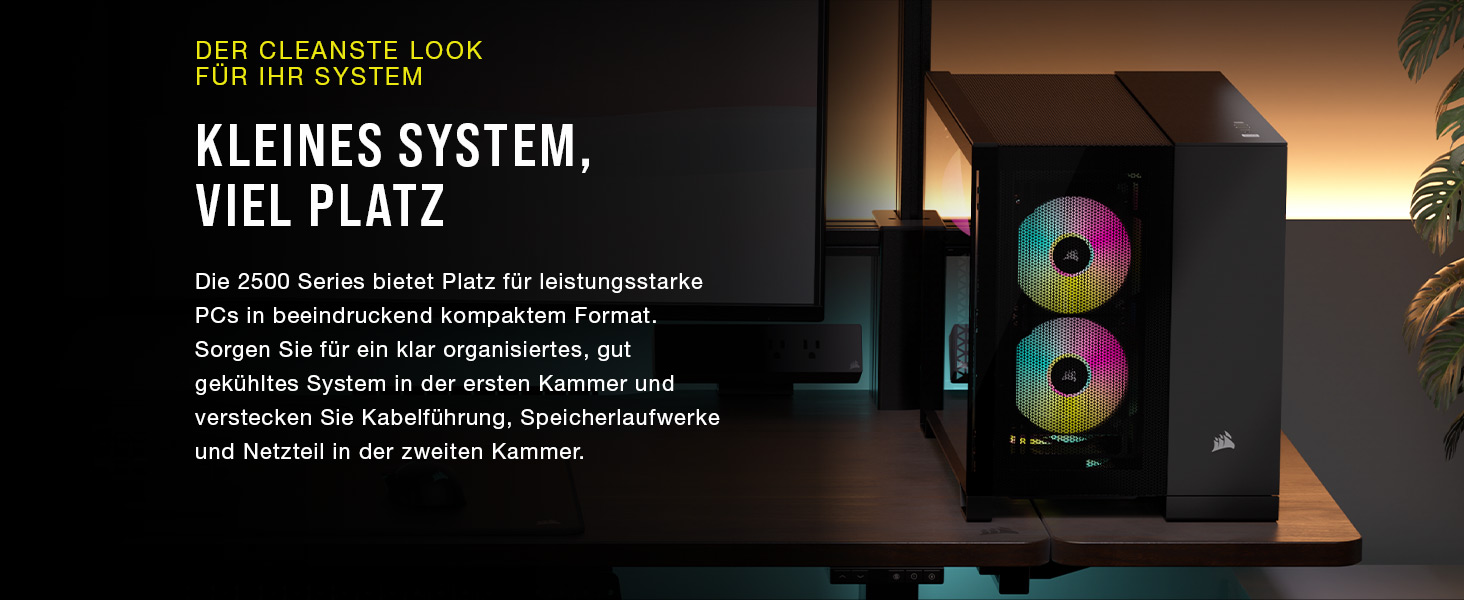 DER CLEANSTE LOOK
FÜR IHR SYSTEM

KLEINES SYSTEM,
VIEL PLATZ

Die 2500 Series bietet Platz für leistungsstarke PCs in beeindruckend kompaktem Format. Sorgen Sie für ein klar organisiertes, gut gekühltes System in der ersten Kammer und verstecken Sie Kabelführung, Speicherlaufwerke und Netzteil in der zweiten Kammer.